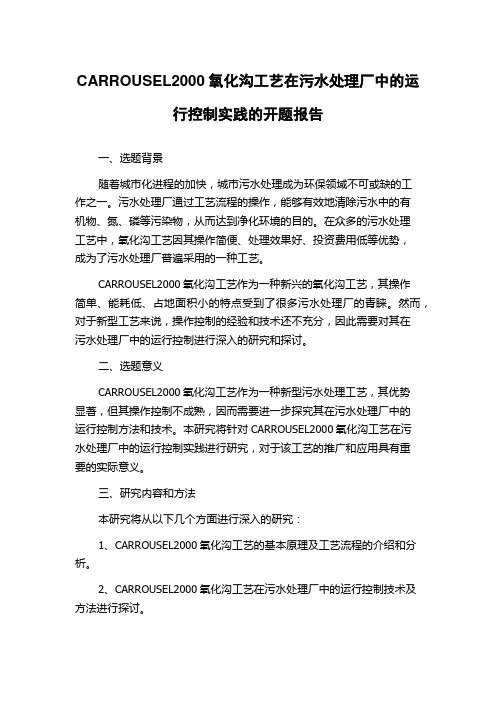 CARROUSEL2000 氧化沟工艺在污水处理厂中的运行控制实践的开题报告

一、选题背景

随着城市化进程的加快，城市污水处理成为环保领域不可或缺的工作之一。污水处理厂通过工艺流程的操作，能够有效地清除污水中的有机物、氮、磷等污染物，从而达到净化环境的目的。在众多的污水处理工艺中，氧化沟工艺因其操作简便、处理效果好、投资费用低等优势，成为了污水处理厂普遍采用的一种工艺。

CARROUSEL2000 氧化沟工艺作为一种新兴的氧化沟工艺，其操作简单、能耗低、占地面积小的特点受到了很多污水处理厂的青睐。然而，对于新型工艺来说，操作控制的经验和技术还不充分，因此需要对其在污水处理厂中的运行控制进行深入的研究和探讨。

二、选题意义

CARROUSEL2000 氧化沟工艺作为一种新型污水处理工艺，其优势显著，但其操作控制不成熟，因而需要进一步探究其在污水处理厂中的运行控制方法和技术。本研究将针对 CARROUSEL2000 氧化沟工艺在污水处理厂中的运行控制实践进行研究，对于该工艺的推广和应用具有重要的实际意义。

三、研究内容和方法

本研究将从以下几个方面进行深入的研究：

1、CARROUSEL2000 氧化沟工艺的基本原理及工艺流程的介绍和分析。

2、CARROUSEL2000 氧化沟工艺在污水处理厂中的运行控制技术及方法进行探讨。